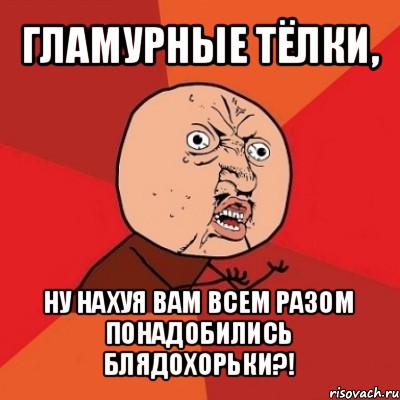 ГЛАМУРНЫЕ ТЁЛКИ,

НУ НАХУЯ ВАМ ВСЕМ РАЗОМ ПОНАДОБИЛИСЬ БЛЯДОХОРЬКИ?!

risovach.ru